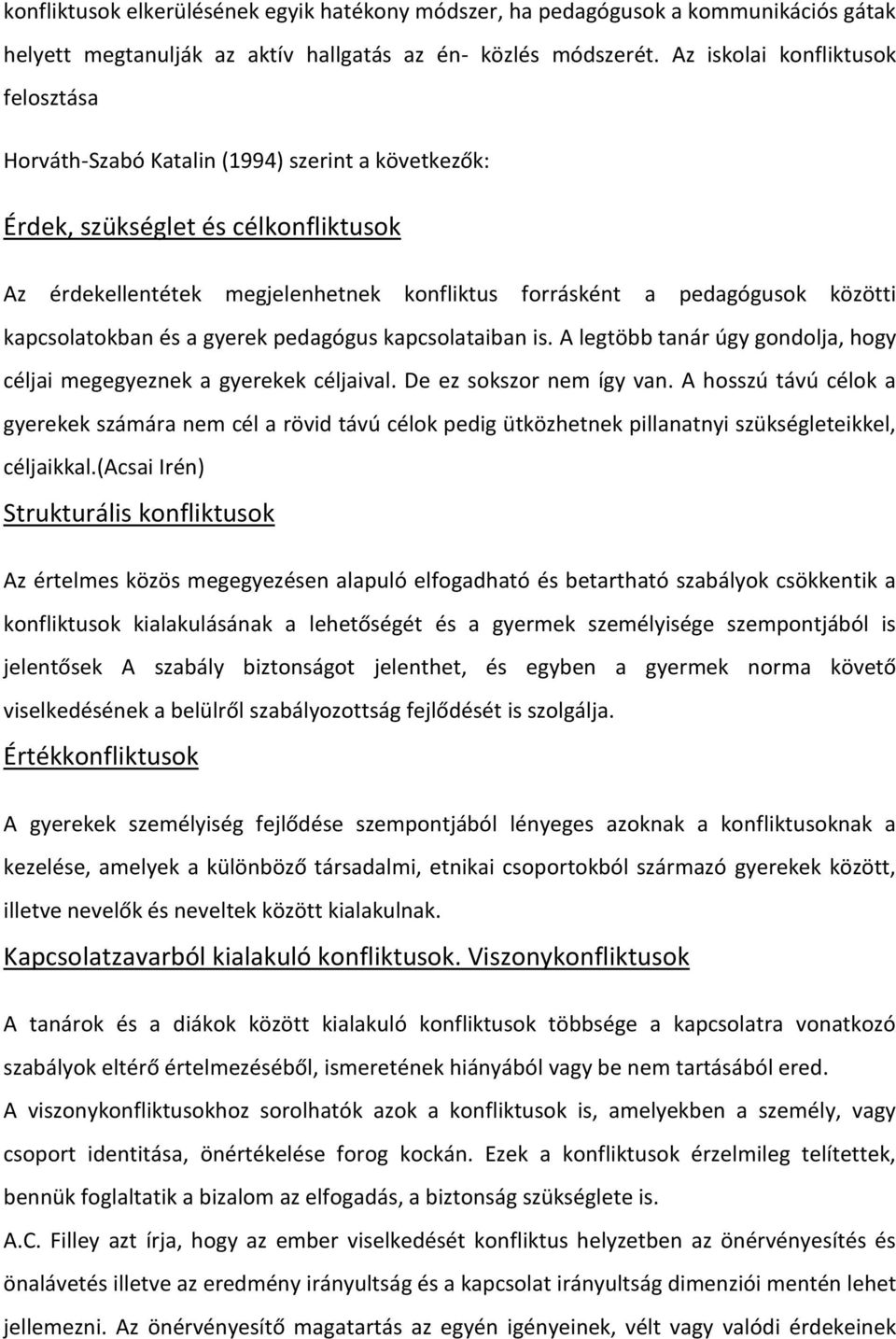 konfliktusok elkerülésének egyik hatékony módszer, ha pedagógusok a kommunikációs gátak helyett megtanulják az aktív hallgatás az én- közlés módszerét. Az iskolai konfliktusok felosztása

Horváth-Szabó Katalin (1994) szerint a következők:

Érdek, szükséglet és célkonfliktusok

Az érdekellentétek megjelenhetnek konfliktus forrásként a pedagógusok közötti kapcsolatokban és a gyerek pedagógus kapcsolataiban is. A legtöbb tanár úgy gondolja, hogy céljai megegyeznek a gyerekek céljaival. De ez sokszor nem így van. A hosszú távú célok a gyerekek számára nem cél a rövid távú célok pedig ütközhetnek pillanatnyi szükségleteikkel, céljaikkal.(Acsai Irén)

Strukturális konfliktusok

Az értelmes közös megegyezésen alapuló elfogadható és betartható szabályok csökkentik a konfliktusok kialakulásának a lehetőségét és a gyermek személyisége szempontjából is jelentősek A szabály biztonságot jelenthet, és egyben a gyermek norma követő viselkedésének a belülről szabályozottság fejlődését is szolgálja.

Értékkonfliktusok

A gyerekek személyiség fejlődése szempontjából lényeges azoknak a konfliktusoknak a kezelése, amelyek a különböző társadalmi, etnikai csoportokból származó gyerekek között, illetve nevelők és neveltek között kialakulnak.

Kapcsolatzavarból kialakuló konfliktusok. Viszonykonfliktusok

A tanárok és a diákok között kialakuló konfliktusok többsége a kapcsolatra vonatkozó szabályok eltérő értelmezéséből, ismeretének hiányából vagy be nem tartásából ered.

A viszonykonfliktusokhoz sorolhatók azok a konfliktusok is, amelyekben a személy, vagy csoport identitása, önértékelése forog kockán. Ezek a konfliktusok érzelmileg telítettek, bennük foglaltatik a bizalom az elfogadás, a biztonság szükséglete is.

A.C. Filley azt írja, hogy az ember viselkedését konfliktus helyzetben az önérvényesítés és önalávetés illetve az eredmény irányultság és a kapcsolat irányultság dimenziói mentén lehet jellemezni. Az önérvényesítő magatartás az egyén igényeinek, vélt vagy valódi érdekeinek